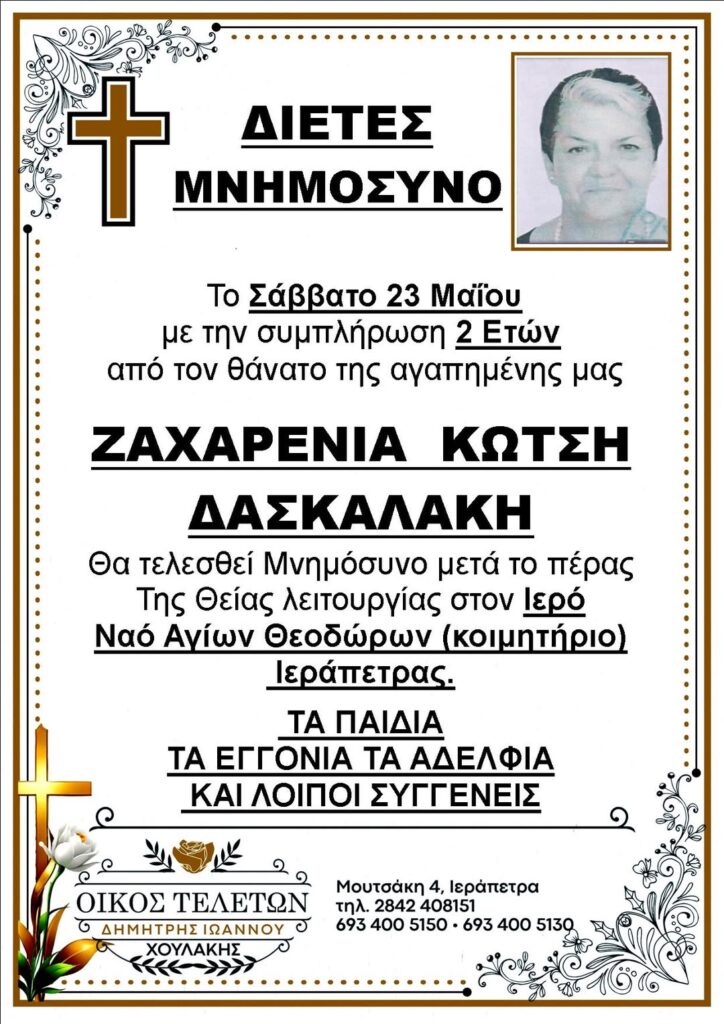 ΔΙΕΤΕΣ
ΜΝΗΜΟΣΥΝΟ

Το Σάββατο 23 Μαΐου
με την συμπλήρωση 2 Ετών
από τον θάνατο της αγαπημένης μας

ΖΑΧΑΡΕΝΙΑ ΚΩΤΣΗ
ΔΑΣΚΑΛΑΚΗ

Θα τελεσθεί Μνημόσυνο μετά το πέρας
Της Θείας λειτουργίας στον Ιερό
Ναό Αγίων Θεοδώρων (κοιμητήριο)
Ιεράπετρας.

ΤΑ ΠΑΙΔΙΑ
ΤΑ ΕΓΓΟΝΙΑ ΤΑ ΑΔΕΛΦΙΑ
ΚΑΙ ΛΟΙΠΟΙ ΣΥΓΓΕΝΕΙΣ

ΟΙΚΟΣ ΤΕΛΕΤΩΝ
ΔΗΜΗΤΡΗΣ ΙΩΑΝΝΟΥ
ΧΟΥΛΑΚΗΣ

Μουτσάκη 4, Ιεράπετρα
τηλ. 2842 408151
693 400 5150 • 693 400 5130